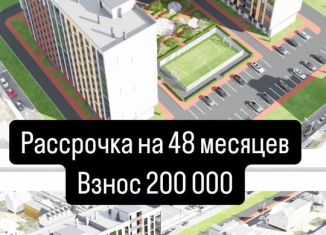 Рассрочка на 48 месяцев
Взнос 200 000